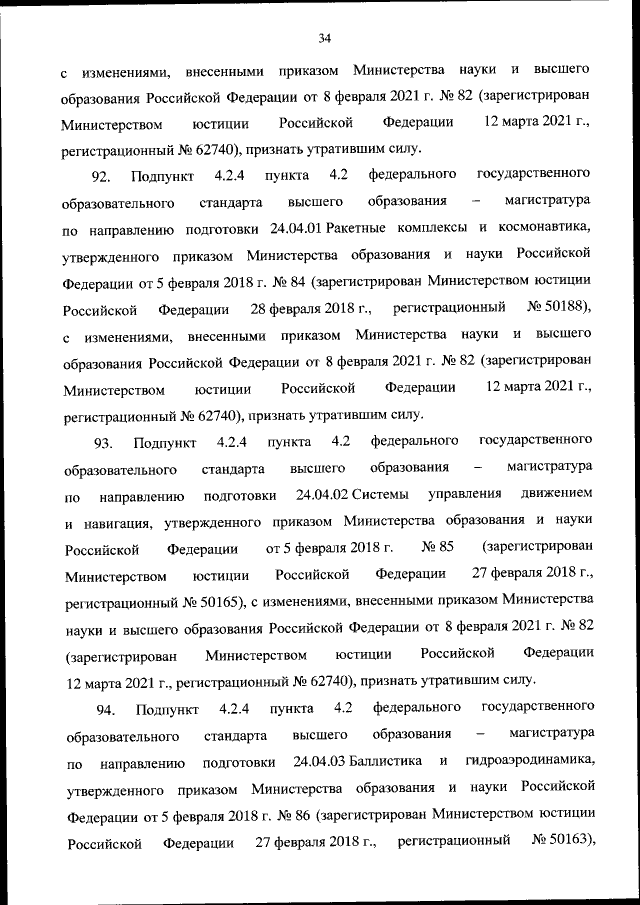 34

с изменениями, внесенными приказом Министерства науки и высшего образования Российской Федерации от 8 февраля 2021 г. № 82 (зарегистрирован Министерством юстиции Российской Федерации 12 марта 2021 г., регистрационный № 62740), признать утратившим силу.

92. Подпункт 4.2.4 пункта 4.2 федерального государственного образовательного стандарта высшего образования – магистратура по направлению подготовки 24.04.01 Ракетные комплексы и космонавтика, утвержденного приказом Министерства образования и науки Российской Федерации от 5 февраля 2018 г. № 84 (зарегистрирован Министерством юстиции Российской Федерации 28 февраля 2018 г., регистрационный № 50188), с изменениями, внесенными приказом Министерства науки и высшего образования Российской Федерации от 8 февраля 2021 г. № 82 (зарегистрирован Министерством юстиции Российской Федерации 12 марта 2021 г., регистрационный № 62740), признать утратившим силу.

93. Подпункт 4.2.4 пункта 4.2 федерального государственного образовательного стандарта высшего образования – магистратура по направлению подготовки 24.04.02 Системы управления движением и навигация, утвержденного приказом Министерства образования и науки Российской Федерации от 5 февраля 2018 г. № 85 (зарегистрирован Министерством юстиции Российской Федерации 27 февраля 2018 г., регистрационный № 50165), с изменениями, внесенными приказом Министерства науки и высшего образования Российской Федерации от 8 февраля 2021 г. № 82 (зарегистрирован Министерством юстиции Российской Федерации 12 марта 2021 г., регистрационный № 62740), признать утратившим силу.

94. Подпункт 4.2.4 пункта 4.2 федерального государственного образовательного стандарта высшего образования – магистратура по направлению подготовки 24.04.03 Баллистика и гидроаэродинамика, утвержденного приказом Министерства образования и науки Российской Федерации от 5 февраля 2018 г. № 86 (зарегистрирован Министерством юстиции Российской Федерации 27 февраля 2018 г., регистрационный № 50163),